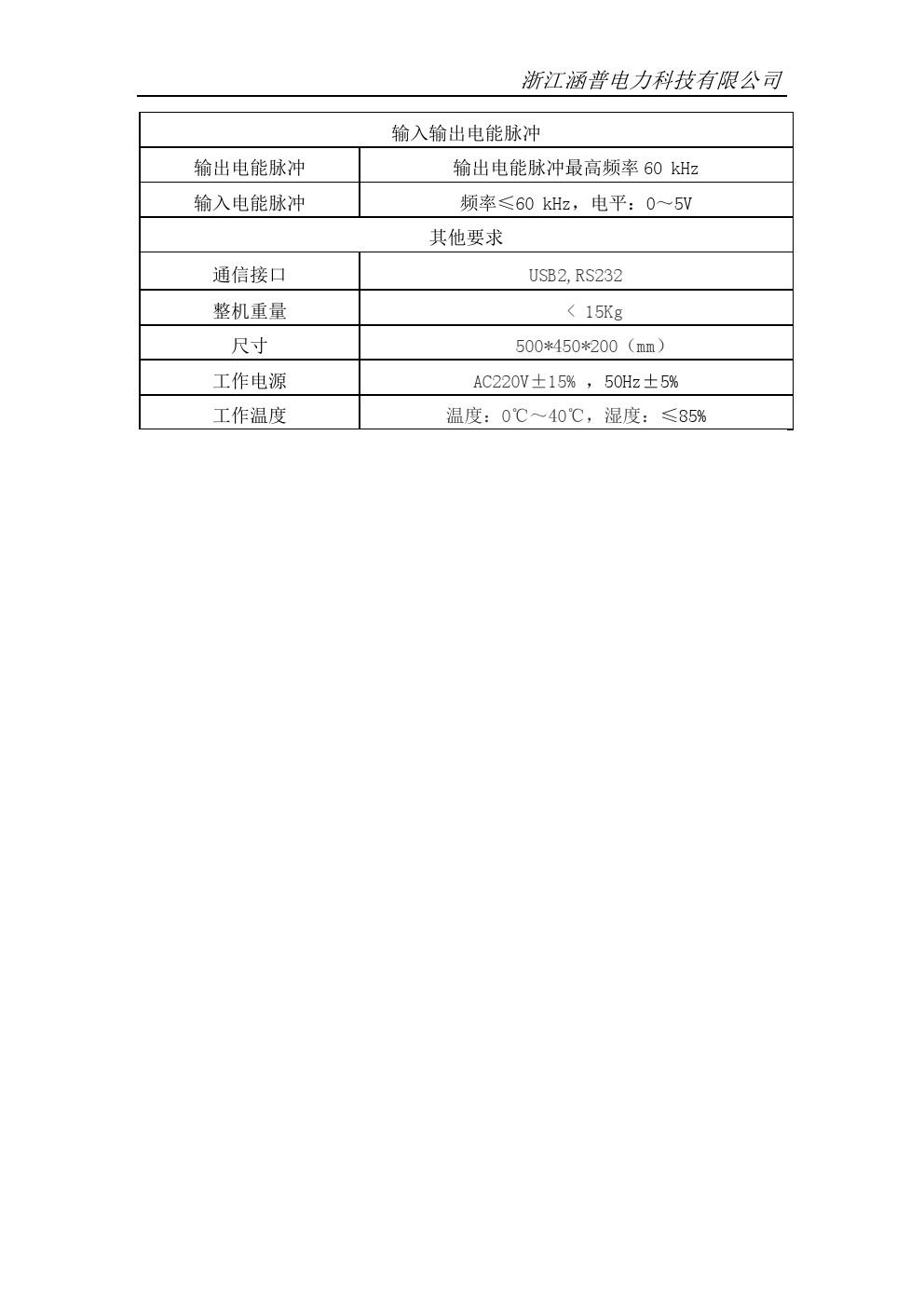 浙江涵普电力科技有限公司

| 输入输出电能脉冲 | |
|---|---|
| 输出电能脉冲 | 输出电能脉冲最高频率 60 kHz |
| 输入电能脉冲 | 频率≤60 kHz，电平：0～5V |
| 其他要求 | |
| 通信接口 | USB2,RS232 |
| 整机重量 | ＜ 15Kg |
| 尺寸 | 500*450*200（mm） |
| 工作电源 | AC220V±15% ，50Hz±5% |
| 工作温度 | 温度：0℃～40℃，湿度：≤85% |